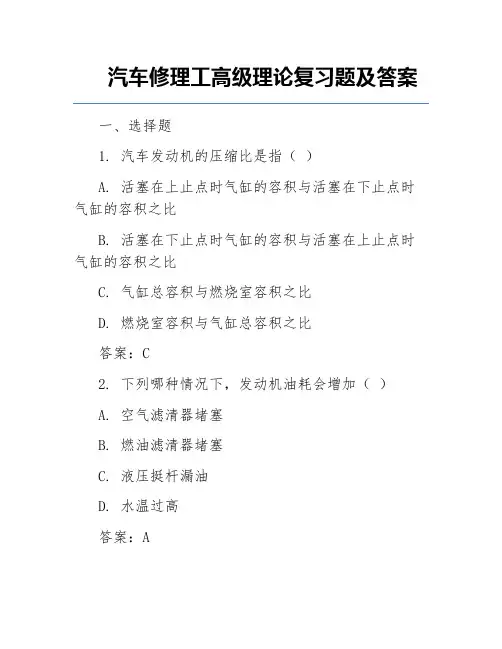 汽车修理工高级理论复习题及答案

一、选择题

1. 汽车发动机的压缩比是指（ ）

A. 活塞在上止点时气缸的容积与活塞在下止点时气缸的容积之比

B. 活塞在下止点时气缸的容积与活塞在上止点时气缸的容积之比

C. 气缸总容积与燃烧室容积之比

D. 燃烧室容积与气缸总容积之比

答案：C

2. 下列哪种情况下，发动机油耗会增加（ ）

A. 空气滤清器堵塞

B. 燃油滤清器堵塞

C. 液压挺杆漏油

D. 水温过高

答案：A